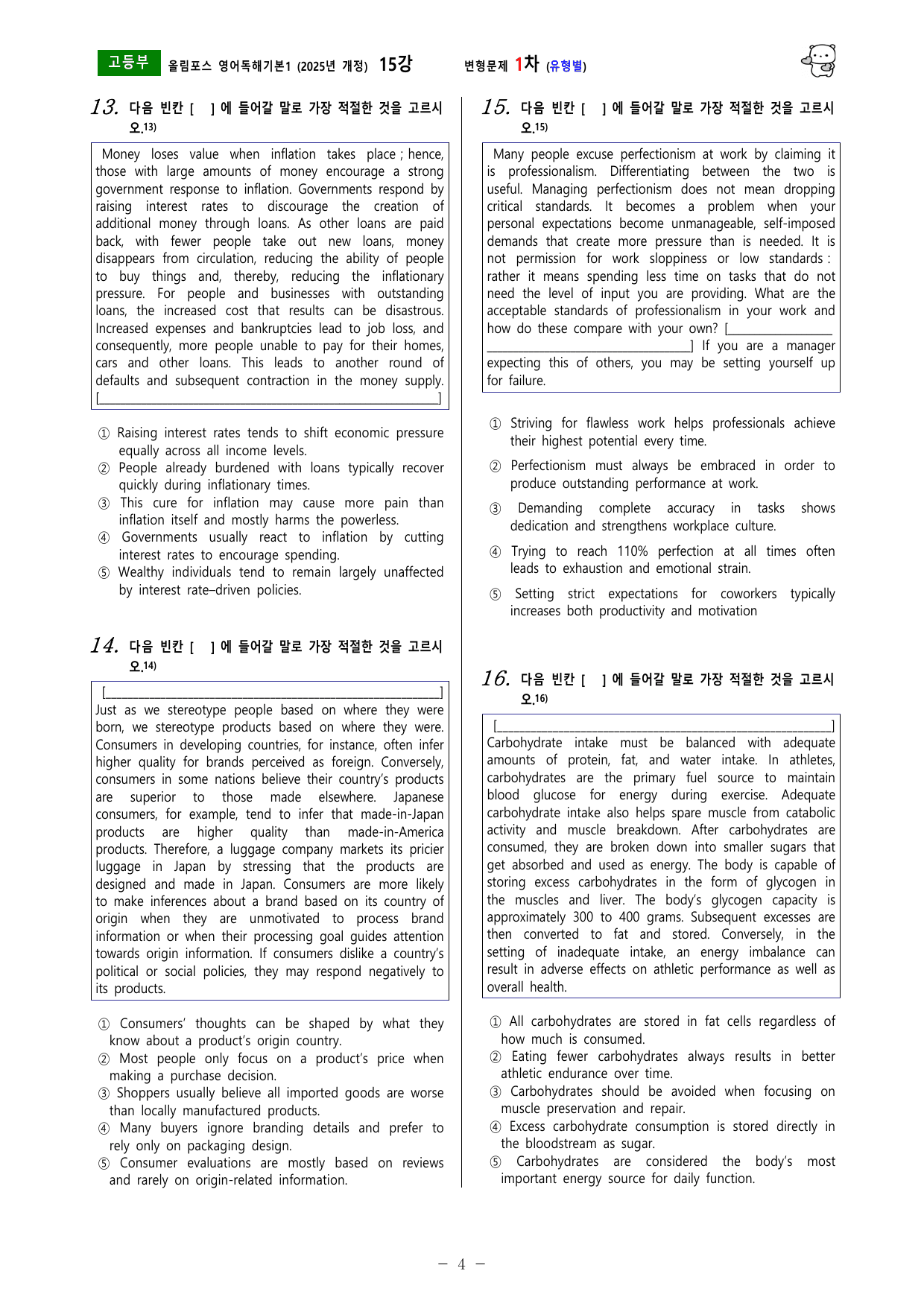 고등부 올림포스 영어독해기본1 (2025년 개정) 15강 변형문제 1차 (유형별)

13. 다음 빈칸 [ ] 에 들어갈 말로 가장 적절한 것을 고르시오.$^{13)}$

Money loses value when inflation takes place ; hence, those with large amounts of money encourage a strong government response to inflation. Governments respond by raising interest rates to discourage the creation of additional money through loans. As other loans are paid back, with fewer people take out new loans, money disappears from circulation, reducing the ability of people to buy things and, thereby, reducing the inflationary pressure. For people and businesses with outstanding loans, the increased cost that results can be disastrous. Increased expenses and bankruptcies lead to job loss, and consequently, more people unable to pay for their homes, cars and other loans. This leads to another round of defaults and subsequent contraction in the money supply. [____]

① Raising interest rates tends to shift economic pressure equally across all income levels.
② People already burdened with loans typically recover quickly during inflationary times.
③ This cure for inflation may cause more pain than inflation itself and mostly harms the powerless.
④ Governments usually react to inflation by cutting interest rates to encourage spending.
⑤ Wealthy individuals tend to remain largely unaffected by interest rate–driven policies.

14. 다음 빈칸 [ ] 에 들어갈 말로 가장 적절한 것을 고르시오.$^{14)}$

[____] Just as we stereotype people based on where they were born, we stereotype products based on where they were. Consumers in developing countries, for instance, often infer higher quality for brands perceived as foreign. Conversely, consumers in some nations believe their country's products are superior to those made elsewhere. Japanese consumers, for example, tend to infer that made-in-Japan products are higher quality than made-in-America products. Therefore, a luggage company markets its pricier luggage in Japan by stressing that the products are designed and made in Japan. Consumers are more likely to make inferences about a brand based on its country of origin when they are unmotivated to process brand information or when their processing goal guides attention towards origin information. If consumers dislike a country's political or social policies, they may respond negatively to its products.

① Consumers' thoughts can be shaped by what they know about a product's origin country.
② Most people only focus on a product's price when making a purchase decision.
③ Shoppers usually believe all imported goods are worse than locally manufactured products.
④ Many buyers ignore branding details and prefer to rely only on packaging design.
⑤ Consumer evaluations are mostly based on reviews and rarely on origin-related information.

15. 다음 빈칸 [ ] 에 들어갈 말로 가장 적절한 것을 고르시오.$^{15)}$

Many people excuse perfectionism at work by claiming it is professionalism. Differentiating between the two is useful. Managing perfectionism does not mean dropping critical standards. It becomes a problem when your personal expectations become unmanageable, self-imposed demands that create more pressure than is needed. It is not permission for work sloppiness or low standards : rather it means spending less time on tasks that do not need the level of input you are providing. What are the acceptable standards of professionalism in your work and how do these compare with your own? [____] If you are a manager expecting this of others, you may be setting yourself up for failure.

① Striving for flawless work helps professionals achieve their highest potential every time.
② Perfectionism must always be embraced in order to produce outstanding performance at work.
③ Demanding complete accuracy in tasks shows dedication and strengthens workplace culture.
④ Trying to reach 110% perfection at all times often leads to exhaustion and emotional strain.
⑤ Setting strict expectations for coworkers typically increases both productivity and motivation

16. 다음 빈칸 [ ] 에 들어갈 말로 가장 적절한 것을 고르시오.$^{16)}$

[____] Carbohydrate intake must be balanced with adequate amounts of protein, fat, and water intake. In athletes, carbohydrates are the primary fuel source to maintain blood glucose for energy during exercise. Adequate carbohydrate intake also helps spare muscle from catabolic activity and muscle breakdown. After carbohydrates are consumed, they are broken down into smaller sugars that get absorbed and used as energy. The body is capable of storing excess carbohydrates in the form of glycogen in the muscles and liver. The body's glycogen capacity is approximately 300 to 400 grams. Subsequent excesses are then converted to fat and stored. Conversely, in the setting of inadequate intake, an energy imbalance can result in adverse effects on athletic performance as well as overall health.

① All carbohydrates are stored in fat cells regardless of how much is consumed.
② Eating fewer carbohydrates always results in better athletic endurance over time.
③ Carbohydrates should be avoided when focusing on muscle preservation and repair.
④ Excess carbohydrate consumption is stored directly in the bloodstream as sugar.
⑤ Carbohydrates are considered the body's most important energy source for daily function.

- 4 -